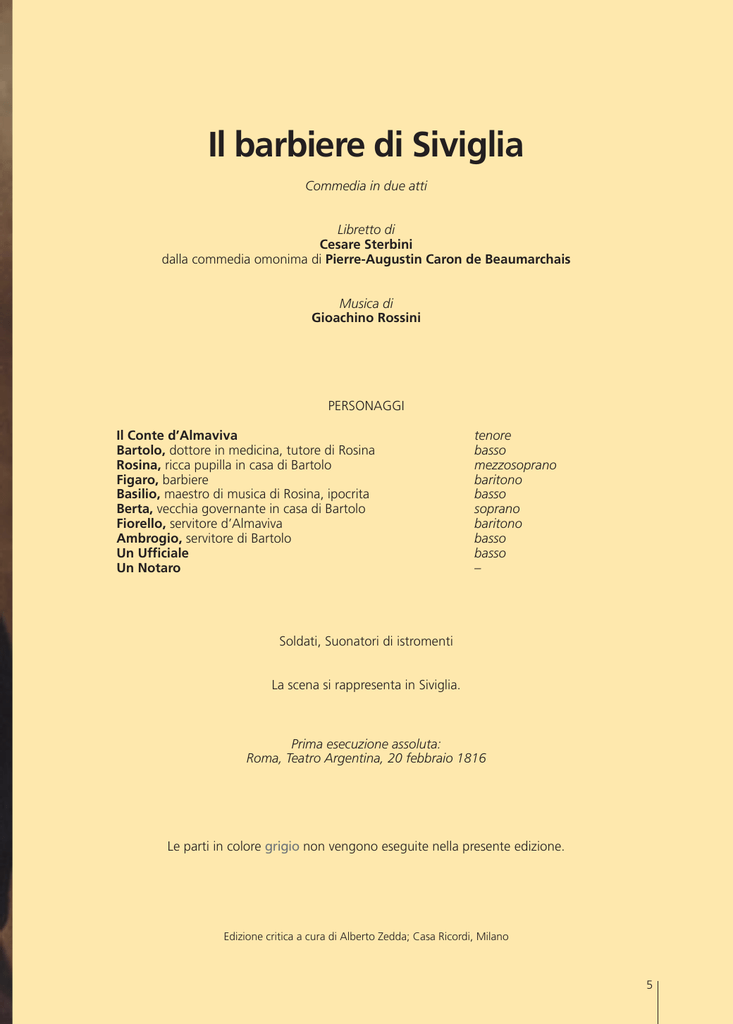 Il barbiere di Siviglia

Commedia in due atti

Libretto di
Cesare Sterbini
dalla commedia omonima di Pierre-Augustin Caron de Beaumarchais

Musica di
Gioachino Rossini

PERSONAGGI

| | |
|---|---|
| Il Conte d'Almaviva | tenore |
| Bartolo, dottore in medicina, tutore di Rosina | basso |
| Rosina, ricca pupilla in casa di Bartolo | mezzosoprano |
| Figaro, barbiere | baritono |
| Basilio, maestro di musica di Rosina, ipocrita | basso |
| Berta, vecchia governante in casa di Bartolo | soprano |
| Fiorello, servitore d'Almaviva | baritono |
| Ambrogio, servitore di Bartolo | basso |
| Un Ufficiale | basso |
| Un Notaro | – |

Soldati, Suonatori di istromenti

La scena si rappresenta in Siviglia.

Prima esecuzione assoluta:
Roma, Teatro Argentina, 20 febbraio 1816

Le parti in colore grigio non vengono eseguite nella presente edizione.

Edizione critica a cura di Alberto Zedda; Casa Ricordi, Milano

5